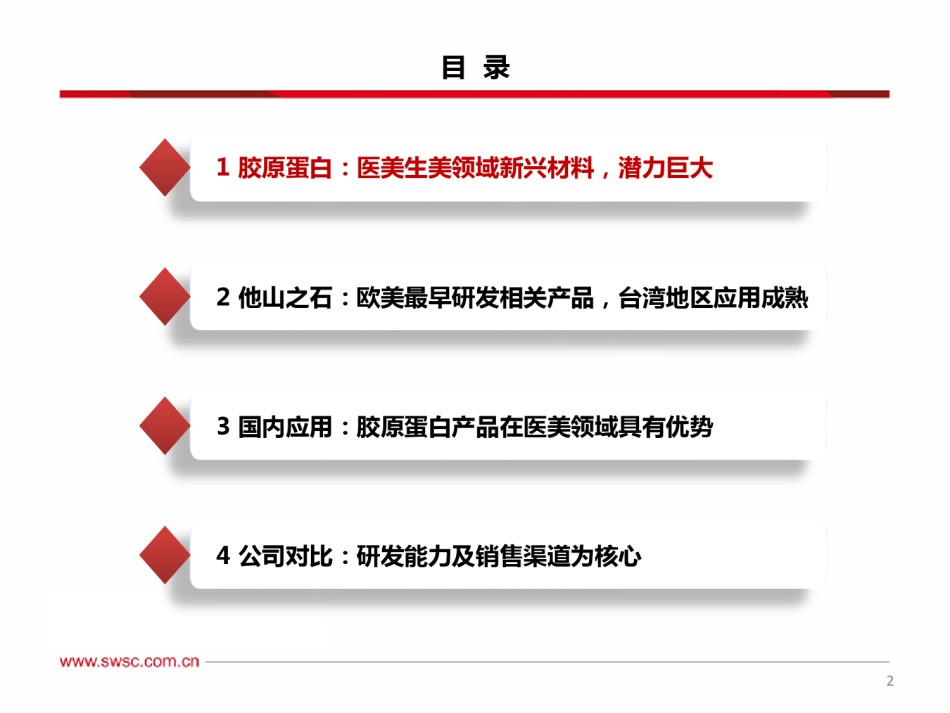 目 录

1 胶原蛋白：医美生美领域新兴材料，潜力巨大

2 他山之石：欧美最早研发相关产品，台湾地区应用成熟

3 国内应用：胶原蛋白产品在医美领域具有优势

4 公司对比：研发能力及销售渠道为核心

www.swsc.com.cn

2